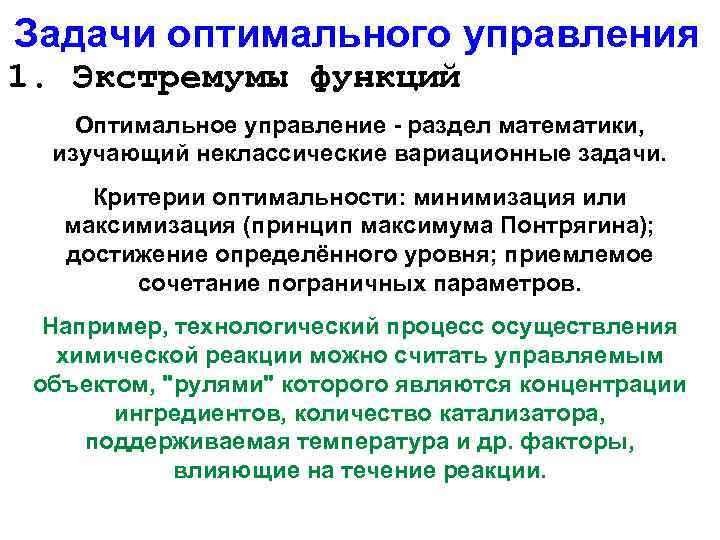 Задачи оптимального управления

1. Экстремумы функций

Оптимальное управление - раздел математики, изучающий неклассические вариационные задачи.

Критерии оптимальности: минимизация или максимизация (принцип максимума Понтрягина); достижение определённого уровня; приемлемое сочетание пограничных параметров.

Например, технологический процесс осуществления химической реакции можно считать управляемым объектом, "рулями" которого являются концентрации ингредиентов, количество катализатора, поддерживаемая температура и др. факторы, влияющие на течение реакции.